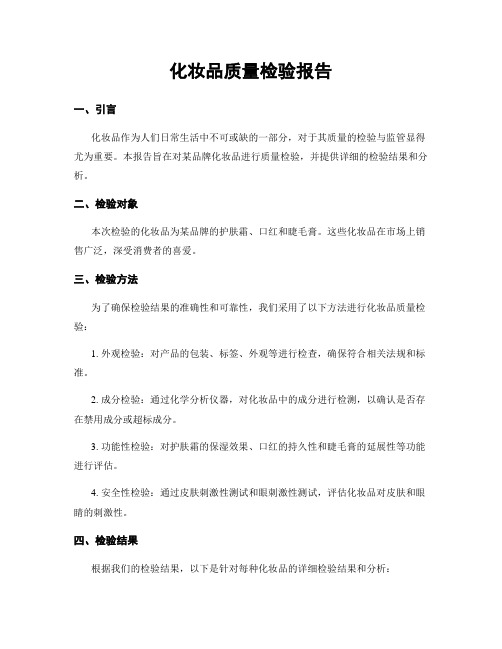 化妆品质量检验报告

一、引言

化妆品作为人们日常生活中不可或缺的一部分，对于其质量的检验与监管显得尤为重要。本报告旨在对某品牌化妆品进行质量检验，并提供详细的检验结果和分析。

二、检验对象

本次检验的化妆品为某品牌的护肤霜、口红和睫毛膏。这些化妆品在市场上销售广泛，深受消费者的喜爱。

三、检验方法

为了确保检验结果的准确性和可靠性，我们采用了以下方法进行化妆品质量检验：

1. 外观检验：对产品的包装、标签、外观等进行检查，确保符合相关法规和标准。

2. 成分检验：通过化学分析仪器，对化妆品中的成分进行检测，以确认是否存在禁用成分或超标成分。

3. 功能性检验：对护肤霜的保湿效果、口红的持久性和睫毛膏的延展性等功能进行评估。

4. 安全性检验：通过皮肤刺激性测试和眼刺激性测试，评估化妆品对皮肤和眼睛的刺激性。

四、检验结果

根据我们的检验结果，以下是针对每种化妆品的详细检验结果和分析：